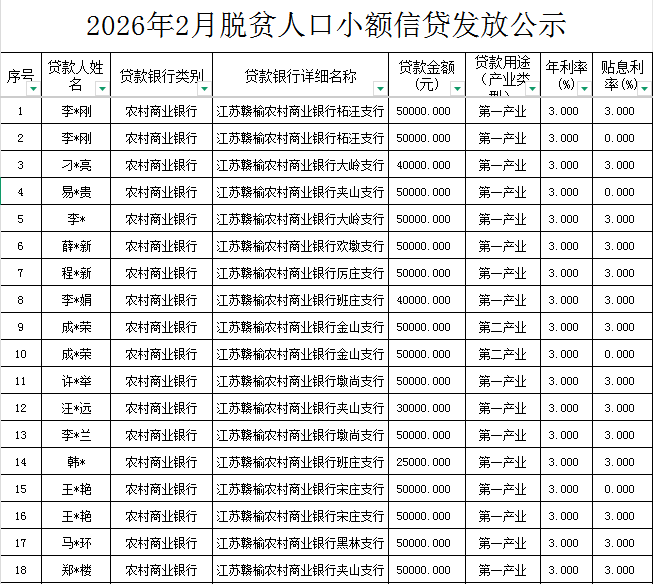 2026年2月脱贫人口小额信贷发放公示

| 序号 | 贷款人姓名 | 贷款银行类别 | 贷款银行详细名称 | 贷款金额(元) | 贷款用途(产业类型) | 年利率(%) | 贴息利率(%) |
|---|---|---|---|---|---|---|---|
| 1 | 李*刚 | 农村商业银行 | 江苏赣榆农村商业银行柘汪支行 | 50000.000 | 第一产业 | 3.000 | 3.000 |
| 2 | 李*刚 | 农村商业银行 | 江苏赣榆农村商业银行柘汪支行 | 50000.000 | 第一产业 | 3.000 | 0.000 |
| 3 | 刁*亮 | 农村商业银行 | 江苏赣榆农村商业银行大岭支行 | 40000.000 | 第一产业 | 3.000 | 3.000 |
| 4 | 易*贵 | 农村商业银行 | 江苏赣榆农村商业银行夹山支行 | 50000.000 | 第一产业 | 3.000 | 0.000 |
| 5 | 李* | 农村商业银行 | 江苏赣榆农村商业银行大岭支行 | 50000.000 | 第一产业 | 3.000 | 3.000 |
| 6 | 薛*新 | 农村商业银行 | 江苏赣榆农村商业银行欢墩支行 | 50000.000 | 第一产业 | 3.000 | 3.000 |
| 7 | 程*新 | 农村商业银行 | 江苏赣榆农村商业银行厉庄支行 | 50000.000 | 第一产业 | 3.000 | 3.000 |
| 8 | 李*娟 | 农村商业银行 | 江苏赣榆农村商业银行班庄支行 | 40000.000 | 第一产业 | 3.000 | 3.000 |
| 9 | 成*荣 | 农村商业银行 | 江苏赣榆农村商业银行金山支行 | 50000.000 | 第二产业 | 3.000 | 3.000 |
| 10 | 成*荣 | 农村商业银行 | 江苏赣榆农村商业银行金山支行 | 50000.000 | 第二产业 | 3.000 | 0.000 |
| 11 | 许*举 | 农村商业银行 | 江苏赣榆农村商业银行墩尚支行 | 50000.000 | 第一产业 | 3.000 | 3.000 |
| 12 | 汪*远 | 农村商业银行 | 江苏赣榆农村商业银行夹山支行 | 30000.000 | 第一产业 | 3.000 | 3.000 |
| 13 | 李*兰 | 农村商业银行 | 江苏赣榆农村商业银行墩尚支行 | 50000.000 | 第一产业 | 3.000 | 3.000 |
| 14 | 韩* | 农村商业银行 | 江苏赣榆农村商业银行班庄支行 | 25000.000 | 第一产业 | 3.000 | 3.000 |
| 15 | 王*艳 | 农村商业银行 | 江苏赣榆农村商业银行宋庄支行 | 50000.000 | 第一产业 | 3.000 | 0.000 |
| 16 | 王*艳 | 农村商业银行 | 江苏赣榆农村商业银行宋庄支行 | 50000.000 | 第一产业 | 3.000 | 3.000 |
| 17 | 马*环 | 农村商业银行 | 江苏赣榆农村商业银行黑林支行 | 50000.000 | 第一产业 | 3.000 | 3.000 |
| 18 | 郑*楼 | 农村商业银行 | 江苏赣榆农村商业银行夹山支行 | 50000.000 | 第一产业 | 3.000 | 3.000 |